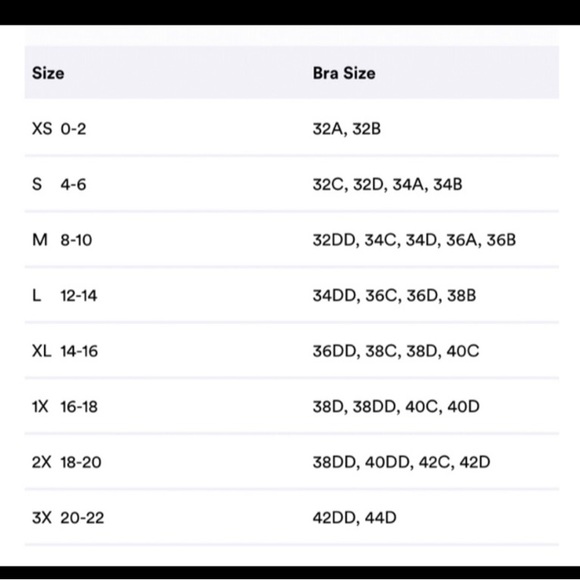 | Size | Bra Size |
|---|---|
| XS 0-2 | 32A, 32B |
| S 4-6 | 32C, 32D, 34A, 34B |
| M 8-10 | 32DD, 34C, 34D, 36A, 36B |
| L 12-14 | 34DD, 36C, 36D, 38B |
| XL 14-16 | 36DD, 38C, 38D, 40C |
| 1X 16-18 | 38D, 38DD, 40C, 40D |
| 2X 18-20 | 38DD, 40DD, 42C, 42D |
| 3X 20-22 | 42DD, 44D |